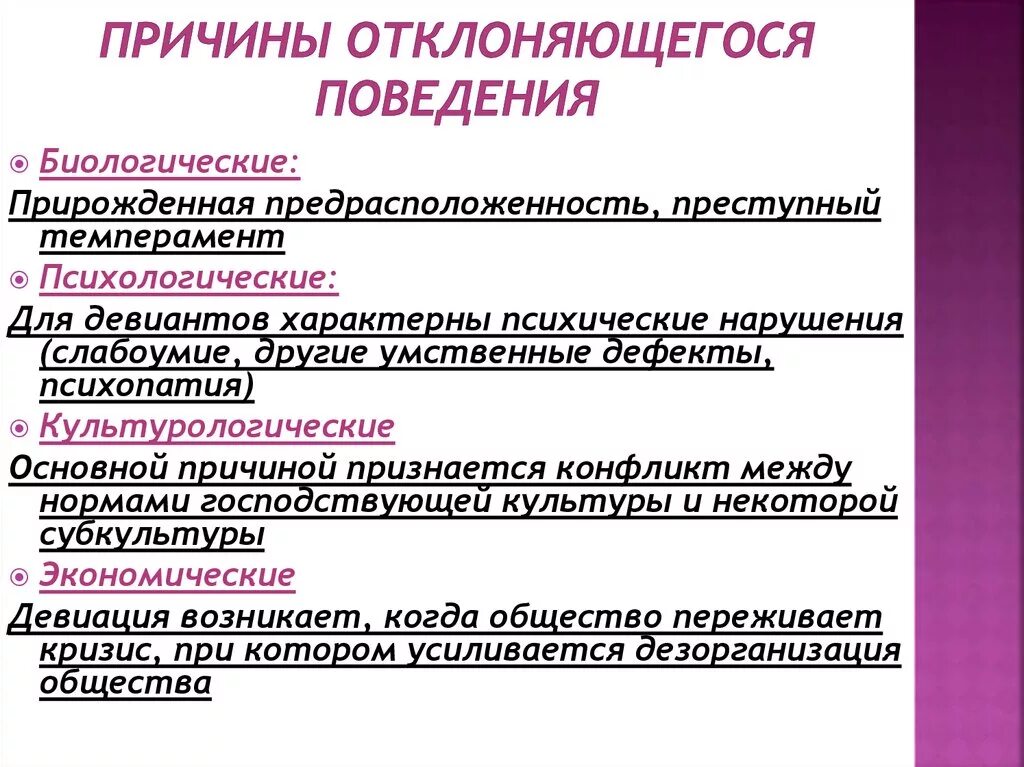 ПРИЧИНЫ ОТКЛОНЯЮЩЕГОСЯ ПОВЕДЕНИЯ

Биологические:

Прирожденная предрасположенность, преступный темперамент

Психологические:

Для девиантов характерны психические нарушения (слабоумие, другие умственные дефекты, психопатия)

Культурологические

Основной причиной признается конфликт между нормами господствующей культуры и некоторой субкультуры

Экономические

Девиация возникает, когда общество переживает кризис, при котором усиливается дезорганизация общества